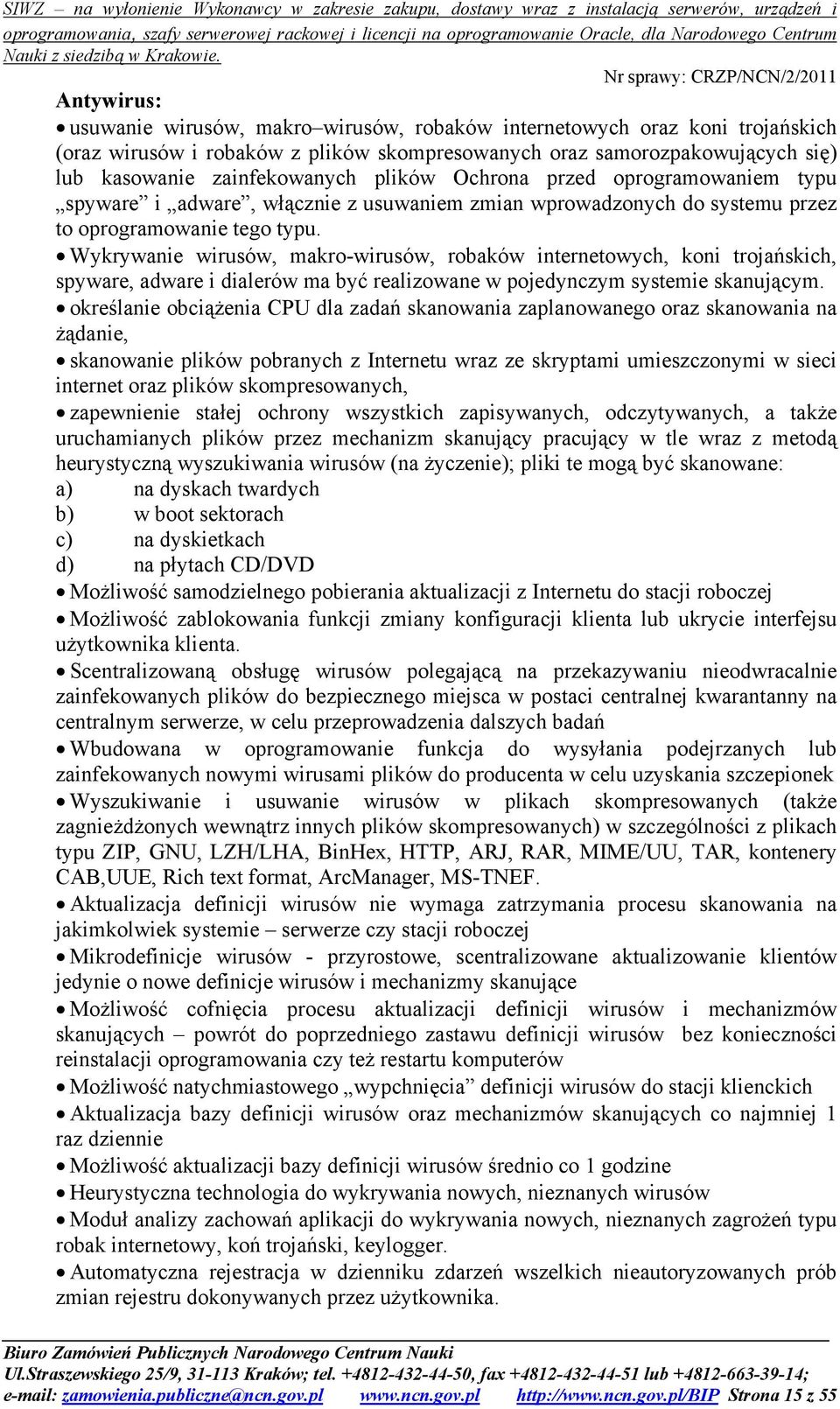 SIWZ – na wyłonienie Wykonawcy w zakresie zakupu, dostawy wraz z instalacją serwerów, urządzeń i oprogramowania, szafy serwerowej rackowej i licencji na oprogramowanie Oracle, dla Narodowego Centrum Nauki z siedzibą w Krakowie.

Nr sprawy: CRZP/NCN/2/2011

Antywirus:

• usuwanie wirusów, makro–wirusów, robaków internetowych oraz koni trojańskich (oraz wirusów i robaków z plików skompresowanych oraz samorozpakowujących się) lub kasowanie zainfekowanych plików Ochrona przed oprogramowaniem typu „spyware” i „adware”, włącznie z usuwaniem zmian wprowadzonych do systemu przez to oprogramowanie tego typu.

• Wykrywanie wirusów, makro-wirusów, robaków internetowych, koni trojańskich, spyware, adware i dialerów ma być realizowane w pojedynczym systemie skanującym.

• określanie obciążenia CPU dla zadań skanowania zaplanowanego oraz skanowania na żądanie,

• skanowanie plików pobranych z Internetu wraz ze skryptami umieszczonymi w sieci internet oraz plików skompresowanych,

• zapewnienie stałej ochrony wszystkich zapisywanych, odczytywanych, a także uruchamianych plików przez mechanizm skanujący pracujący w tle wraz z metodą heurystyczną wyszukiwania wirusów (na życzenie); pliki te mogą być skanowane:

a) na dyskach twardych

b) w boot sektorach

c) na dyskietkach

d) na płytach CD/DVD

• Możliwość samodzielnego pobierania aktualizacji z Internetu do stacji roboczej

• Możliwość zablokowania funkcji zmiany konfiguracji klienta lub ukrycie interfejsu użytkownika klienta.

• Scentralizowaną obsługę wirusów polegającą na przekazywaniu nieodwracalnie zainfekowanych plików do bezpiecznego miejsca w postaci centralnej kwarantanny na centralnym serwerze, w celu przeprowadzenia dalszych badań

• Wbudowana w oprogramowanie funkcja do wysyłania podejrzanych lub zainfekowanych nowymi wirusami plików do producenta w celu uzyskania szczepionek

• Wyszukiwanie i usuwanie wirusów w plikach skompresowanych (także zagnieżdżonych wewnątrz innych plików skompresowanych) w szczególności z plikach typu ZIP, GNU, LZH/LHA, BinHex, HTTP, ARJ, RAR, MIME/UU, TAR, kontenery CAB,UUE, Rich text format, ArcManager, MS-TNEF.

• Aktualizacja definicji wirusów nie wymaga zatrzymania procesu skanowania na jakimkolwiek systemie – serwerze czy stacji roboczej

• Mikrodefinicje wirusów - przyrostowe, scentralizowane aktualizowanie klientów jedynie o nowe definicje wirusów i mechanizmy skanujące

• Możliwość cofnięcia procesu aktualizacji definicji wirusów i mechanizmów skanujących – powrót do poprzedniego zastawu definicji wirusów bez konieczności reinstalacji oprogramowania czy też restartu komputerów

• Możliwość natychmiastowego „wypchnięcia” definicji wirusów do stacji klienckich

• Aktualizacja bazy definicji wirusów oraz mechanizmów skanujących co najmniej 1 raz dziennie

• Możliwość aktualizacji bazy definicji wirusów średnio co 1 godzine

• Heurystyczna technologia do wykrywania nowych, nieznanych wirusów

• Moduł analizy zachowań aplikacji do wykrywania nowych, nieznanych zagrożeń typu robak internetowy, koń trojański, keylogger.

• Automatyczna rejestracja w dzienniku zdarzeń wszelkich nieautoryzowanych prób zmian rejestru dokonywanych przez użytkownika.

Biuro Zamówień Publicznych Narodowego Centrum Nauki
Ul.Straszewskiego 25/9, 31-113 Kraków; tel. +4812-432-44-50, fax +4812-432-44-51 lub +4812-663-39-14;
e-mail: zamowienia.publiczne@ncn.gov.pl www.ncn.gov.pl http://www.ncn.gov.pl/BIP Strona 15 z 55